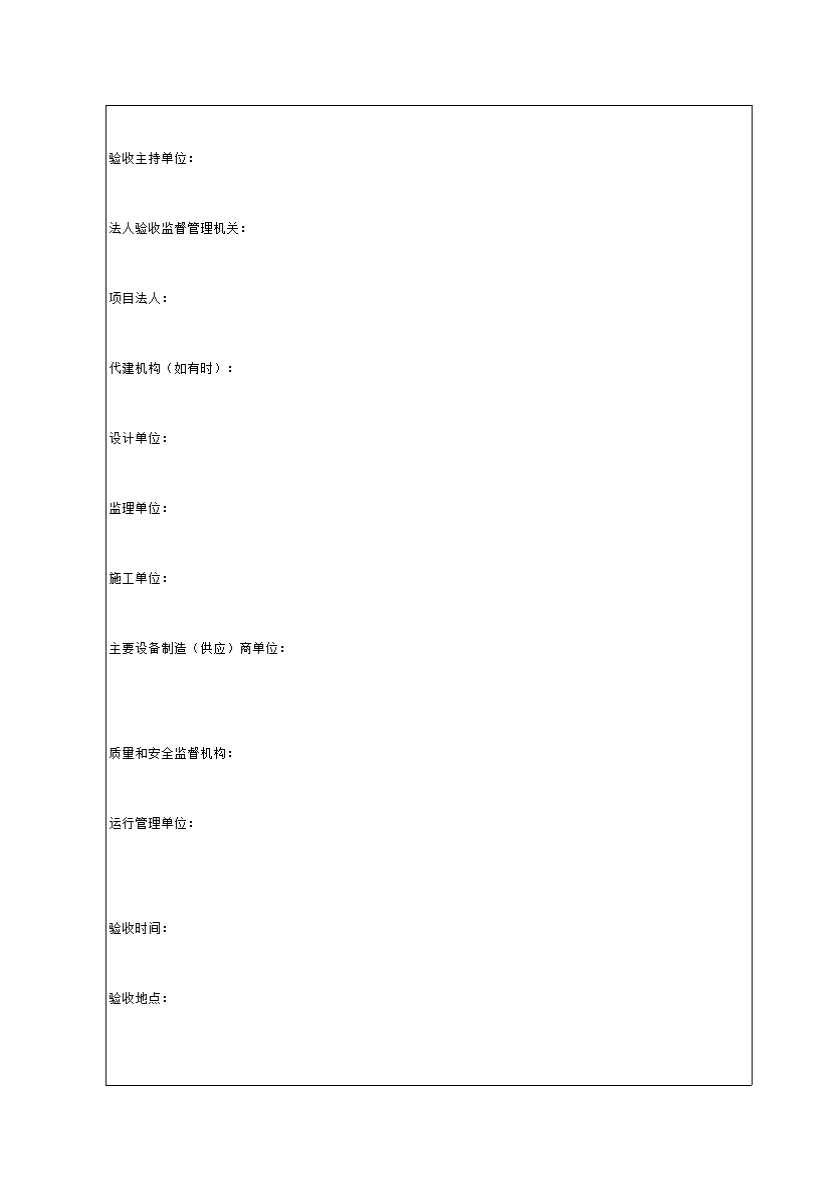 验收主持单位：

法人验收监督管理机关：

项目法人：

代建机构（如有时）：

设计单位：

监理单位：

施工单位：

主要设备制造（供应）商单位：

质量和安全监督机构：

运行管理单位：

验收时间：

验收地点：